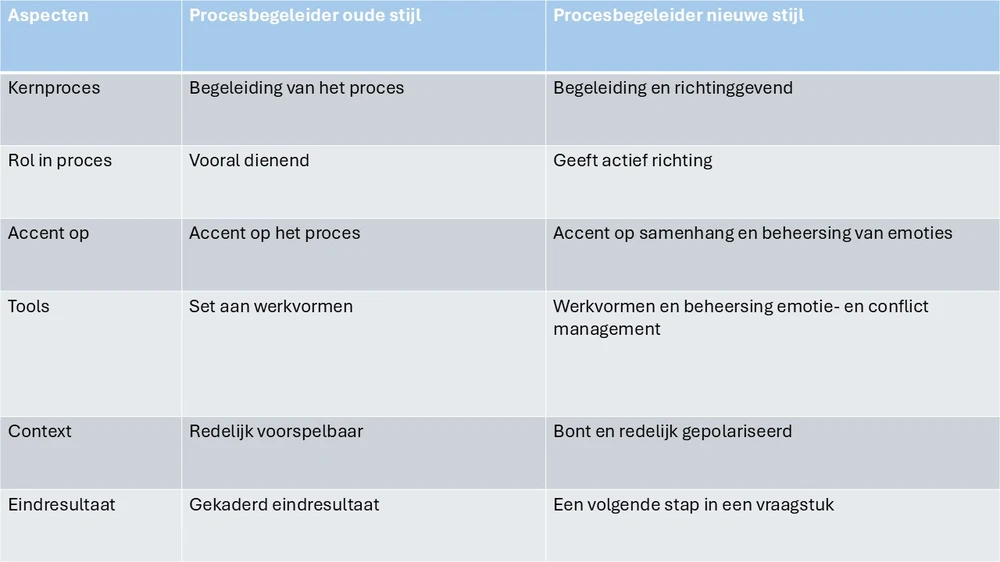 | Aspecten | Procesbegeleider oude stijl | Procesbegeleider nieuwe stijl |
|---|---|---|
| Kernproces | Begeleiding van het proces | Begeleiding en richtinggevend |
| Rol in proces | Vooral dienend | Geeft actief richting |
| Accent op | Accent op het proces | Accent op samenhang en beheersing van emoties |
| Tools | Set aan werkvormen | Werkvormen en beheersing emotie- en conflict management |
| Context | Redelijk voorspelbaar | Bont en redelijk gepolariseerd |
| Eindresultaat | Gekaderd eindresultaat | Een volgende stap in een vraagstuk |